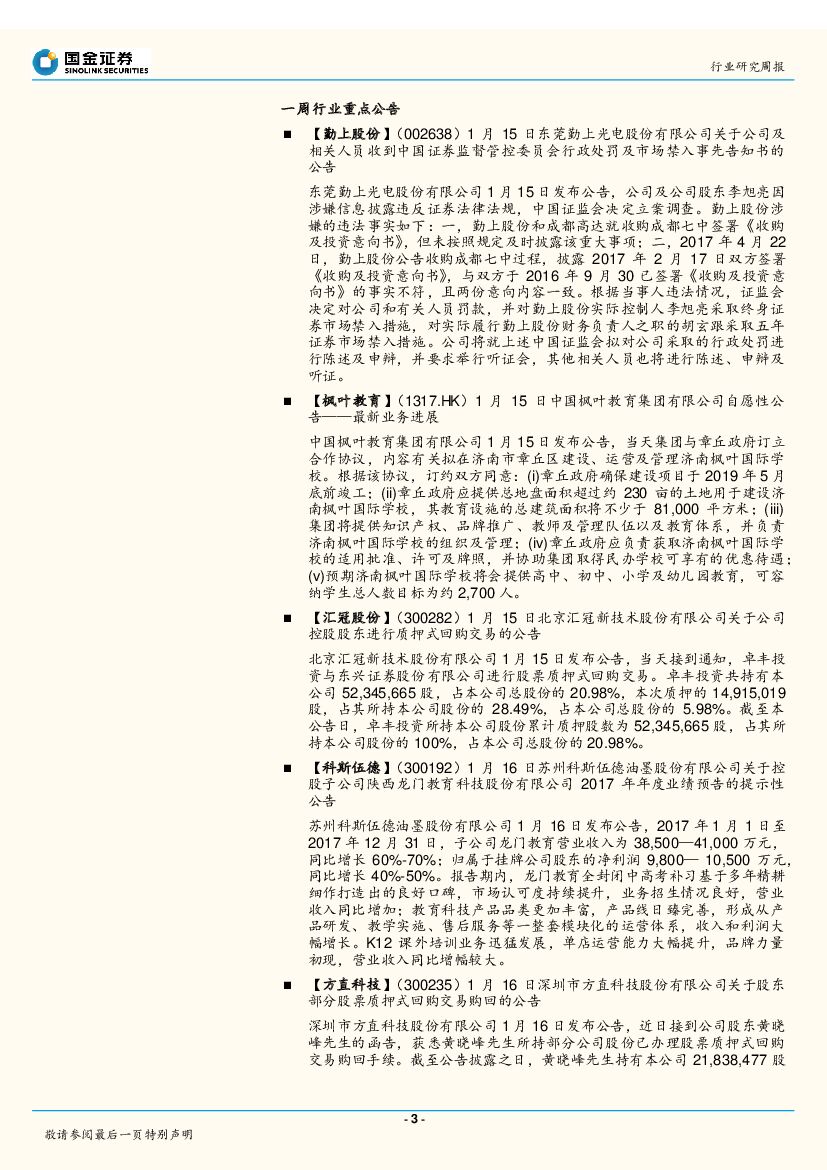 国金证券
SINOLINK SECURITIES

行业研究周报

一周行业重点公告

■ 【勤上股份】(002638)1 月 15 日东莞勤上光电股份有限公司关于公司及相关人员收到中国证券监督管控委员会行政处罚及市场禁入事先告知书的公告

东莞勤上光电股份有限公司 1 月 15 日发布公告，公司及公司股东李旭亮因涉嫌信息披露违反证券法律法规，中国证监会决定立案调查。勤上股份涉嫌的违法事实如下：一，勤上股份和成都高达就收购成都七中签署《收购及投资意向书》，但未按照规定及时披露该重大事项；二，2017 年 4 月 22 日，勤上股份公告收购成都七中过程，披露 2017 年 2 月 17 日双方签署《收购及投资意向书》，与双方于 2016 年 9 月 30 已签署《收购及投资意向书》的事实不符，且两份意向内容一致。根据当事人违法情况，证监会决定对公司和有关人员罚款，并对勤上股份实际控制人李旭亮采取终身证券市场禁入措施，对实际履行勤上股份财务负责人之职的胡玄跟采取五年证券市场禁入措施。公司将就上述中国证监会拟对公司采取的行政处罚进行陈述及申辩，并要求举行听证会，其他相关人员也将进行陈述、申辩及听证。

■ 【枫叶教育】(1317.HK)1 月 15 日中国枫叶教育集团有限公司自愿性公告——最新业务进展

中国枫叶教育集团有限公司 1 月 15 日发布公告，当天集团与章丘政府订立合作协议，内容有关拟在济南市章丘区建设、运营及管理济南枫叶国际学校。根据该协议，订约双方同意：(i)章丘政府确保建设项目于 2019 年 5 月底前竣工；(ii)章丘政府应提供总地盘面积超过约 230 亩的土地用于建设济南枫叶国际学校，其教育设施的总建筑面积将不少于 81,000 平方米；(iii)集团将提供知识产权、品牌推广、教师及管理队伍以及教育体系，并负责济南枫叶国际学校的组织及管理；(iv)章丘政府应负责获取济南枫叶国际学校的适用批准、许可及牌照，并协助集团取得民办学校可享有的优惠待遇；(v)预期济南枫叶国际学校将会提供高中、初中、小学及幼儿园教育，可容纳学生总人数目标为约 2,700 人。

■ 【汇冠股份】(300282)1 月 15 日北京汇冠新技术股份有限公司关于公司控股股东进行质押式回购交易的公告

北京汇冠新技术股份有限公司 1 月 15 日发布公告，当天接到通知，卓丰投资与东兴证券股份有限公司进行股票质押式回购交易。卓丰投资共持有本公司 52,345,665 股，占本公司总股份的 20.98%，本次质押的 14,915,019 股，占其所持本公司股份的 28.49%，占本公司总股份的 5.98%。截至本公告日，卓丰投资所持本公司股份累计质押股数为 52,345,665 股，占其所持本公司股份的 100%，占本公司总股份的 20.98%。

■ 【科斯伍德】(300192)1 月 16 日苏州科斯伍德油墨股份有限公司关于控股子公司陕西龙门教育科技股份有限公司 2017 年年度业绩预告的提示性公告

苏州科斯伍德油墨股份有限公司 1 月 16 日发布公告，2017 年 1 月 1 日至 2017 年 12 月 31 日，子公司龙门教育营业收入为 38,500—41,000 万元，同比增长 60%-70%；归属于挂牌公司股东的净利润 9,800— 10,500 万元，同比增长 40%-50%。报告期内，龙门教育全封闭中高考补习基于多年精耕细作打造出的良好口碑，市场认可度持续提升，业务招生情况良好，营业收入同比增加；教育科技产品品类更加丰富，产品线日臻完善，形成从产品研发、教学实施、售后服务等一整套模块化的运营体系，收入和利润大幅增长。K12 课外培训业务迅猛发展，单店运营能力大幅提升，品牌力量初现，营业收入同比增幅较大。

■ 【方直科技】(300235)1 月 16 日深圳市方直科技股份有限公司关于股东部分股票质押式回购交易购回的公告

深圳市方直科技股份有限公司 1 月 16 日发布公告，近日接到公司股东黄晓峰先生的函告，获悉黄晓峰先生所持部分公司股份已办理股票质押式回购交易购回手续。截至公告披露之日，黄晓峰先生持有本公司 21,838,477 股

- 3 -

敬请参阅最后一页特别声明